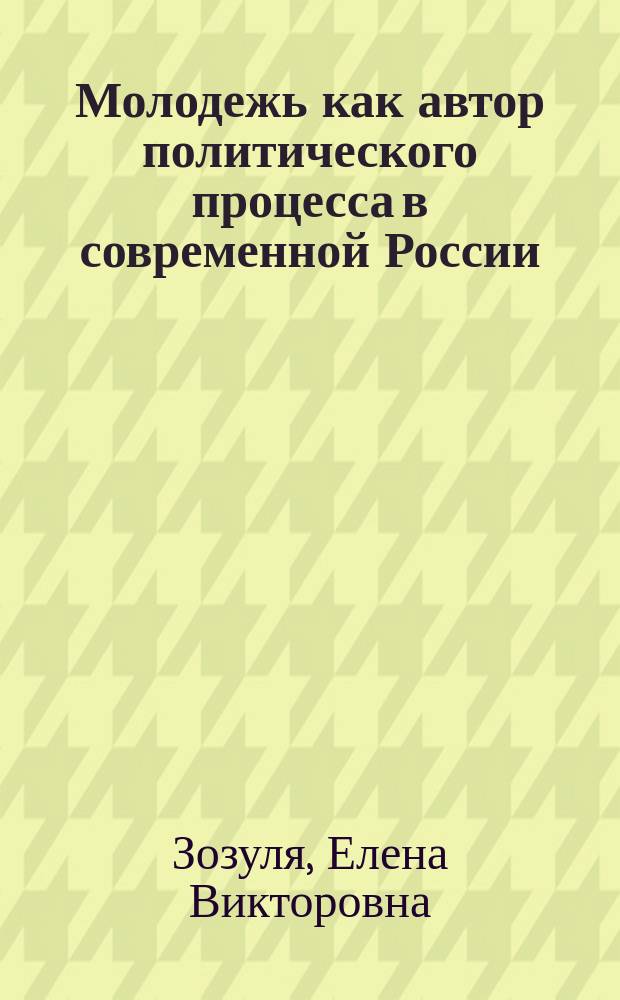 Молодежь как автор политического процесса в современной России

Зозуля, Елена Викторовна